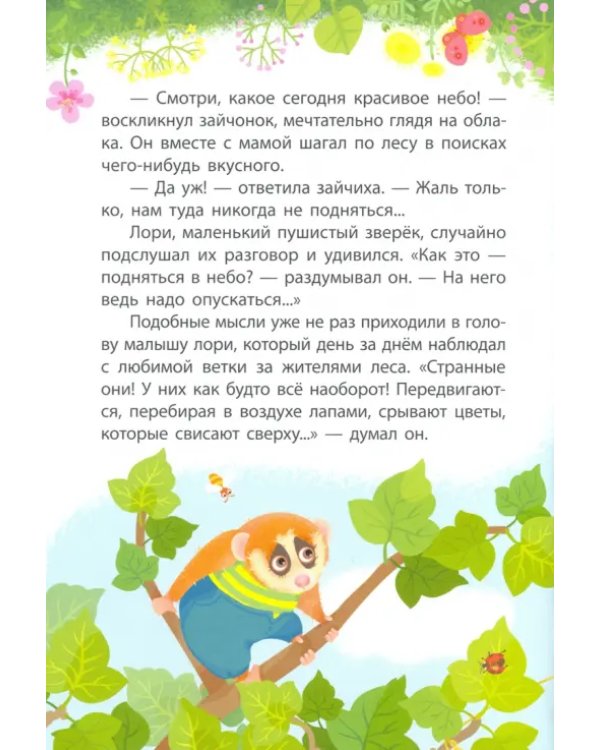 — Смотри, какое сегодня красивое небо! — воскликнул зайчонок, мечтательно глядя на облака. Он вместе с мамой шагал по лесу в поисках чего-нибудь вкусного.

— Да уж! — ответила зайчиха. — Жаль только, нам туда никогда не подняться...

Лори, маленький пушистый зверёк, случайно подслушал их разговор и удивился. «Как это — подняться в небо? — раздумывал он. — На него ведь надо опускаться...»

Подобные мысли уже не раз приходили в голову малышу лори, который день за днём наблюдал с любимой ветки за жителями леса. «Странные они! У них как будто всё наоборот! Передвигаются, перебирая в воздухе лапами, срывают цветы, которые свисают сверху...» — думал он.